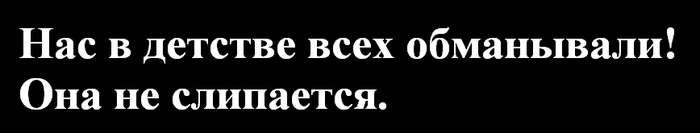 Нас в детстве всех обманывали! Она не слипается.